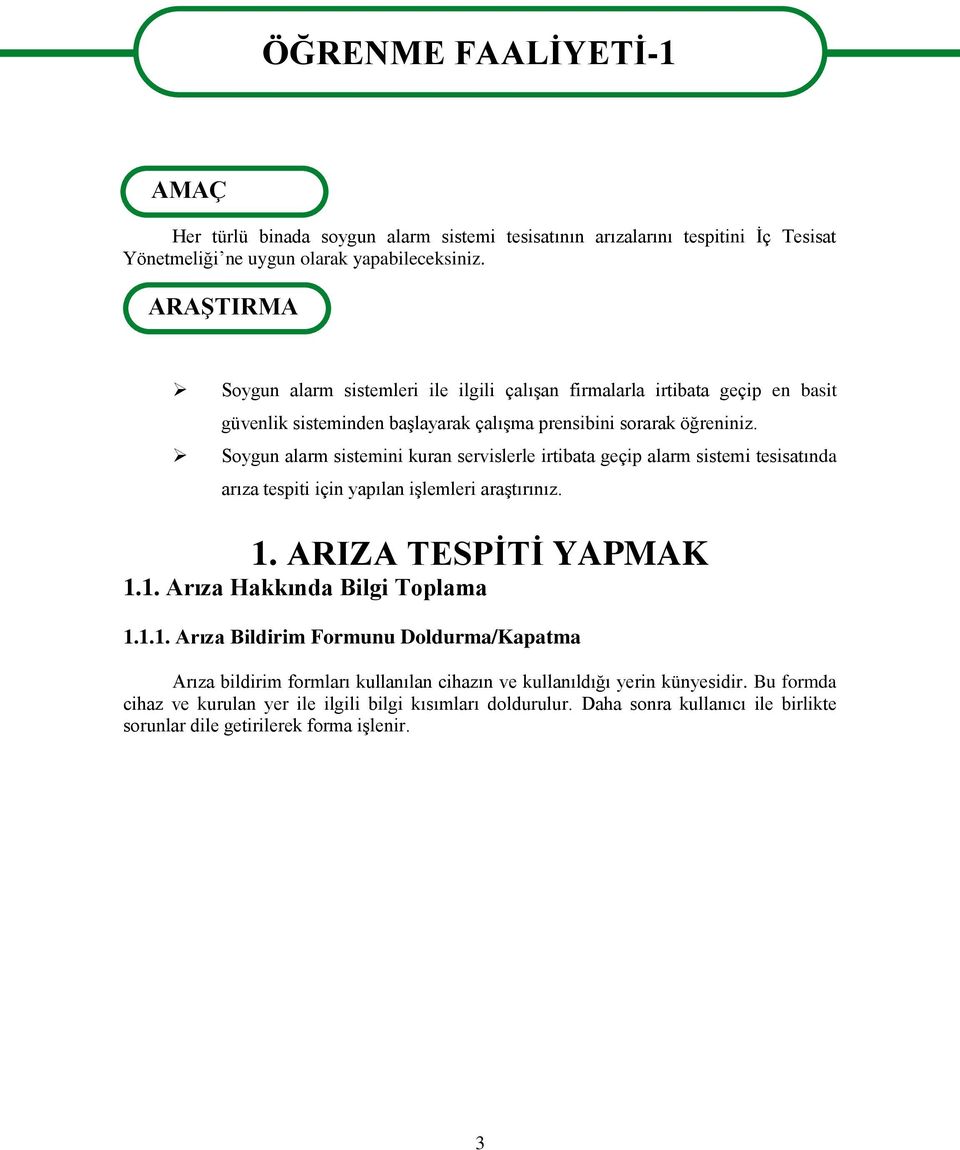 ÖĞRENME FAALİYETİ-1

AMAÇ

Her türlü binada soygun alarm sistemi tesisatının arızalarını tespitini İç Tesisat Yönetmeliği'ne uygun olarak yapabileceksiniz.

ARAŞTIRMA

➢ Soygun alarm sistemleri ile ilgili çalışan firmalarla irtibata geçip en basit güvenlik sisteminden başlayarak çalışma prensibini sorarak öğreniniz.
➢ Soygun alarm sistemini kuran servislerle irtibata geçip alarm sistemi tesisatında arıza tespiti için yapılan işlemleri araştırınız.

1. ARIZA TESPİTİ YAPMAK

1.1. Arıza Hakkında Bilgi Toplama

1.1.1. Arıza Bildirim Formunu Doldurma/Kapatma

Arıza bildirim formları kullanılan cihazın ve kullanıldığı yerin künyesidir. Bu formda cihaz ve kurulan yer ile ilgili bilgi kısımları doldurulur. Daha sonra kullanıcı ile birlikte sorunlar dile getirilerek forma işlenir.

3